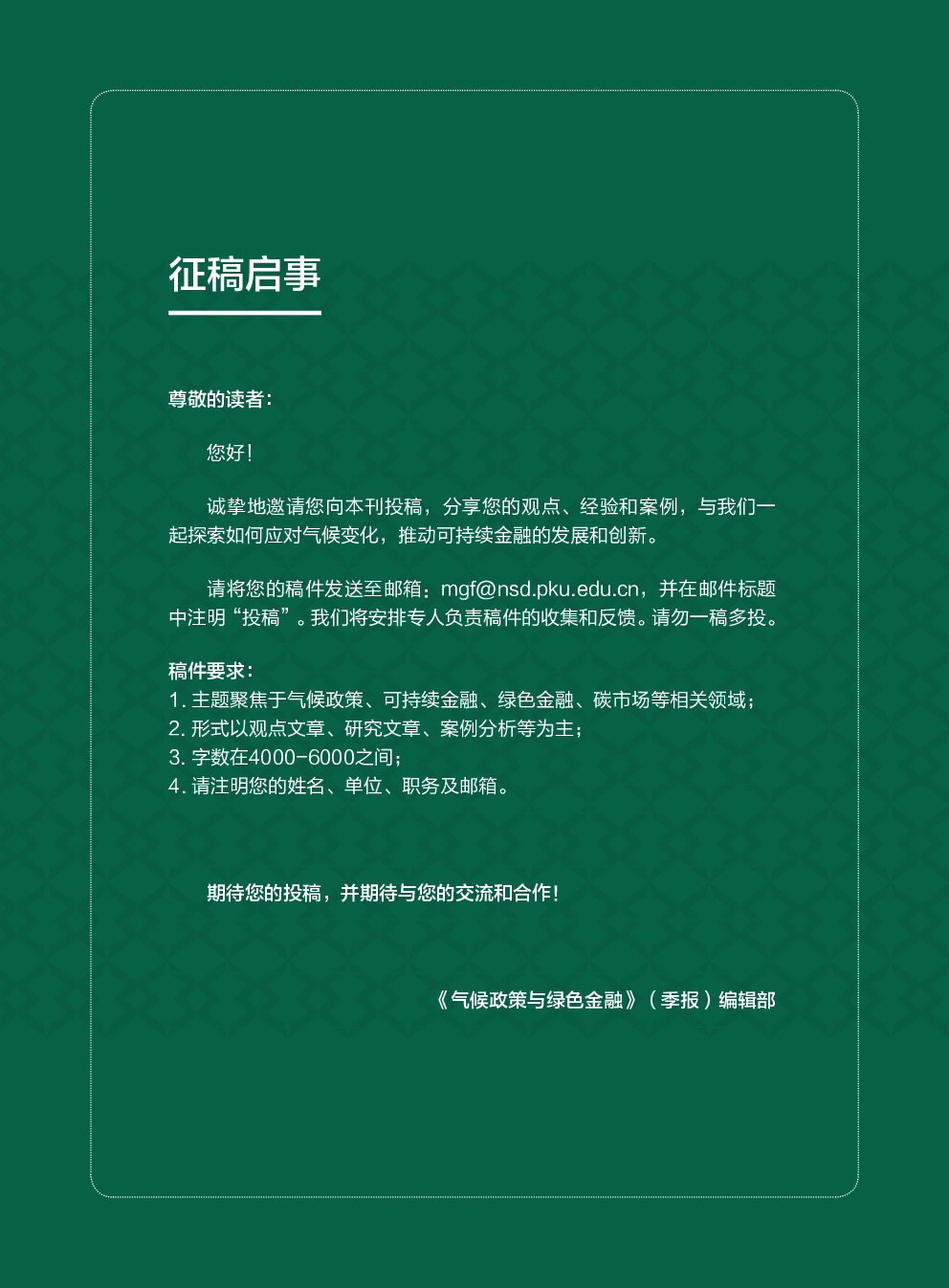 征稿启事

尊敬的读者：

您好！

诚挚地邀请您向本刊投稿，分享您的观点、经验和案例，与我们一起探索如何应对气候变化，推动可持续金融的发展和创新。

请将您的稿件发送至邮箱：mgf@nsd.pku.edu.cn，并在邮件标题中注明“投稿”。我们将安排专人负责稿件的收集和反馈。请勿一稿多投。

稿件要求：
1. 主题聚焦于气候政策、可持续金融、绿色金融、碳市场等相关领域；
2. 形式以观点文章、研究文章、案例分析等为主；
3. 字数在4000-6000之间；
4. 请注明您的姓名、单位、职务及邮箱。

期待您的投稿，并期待与您的交流和合作！

《气候政策与绿色金融》（季报）编辑部